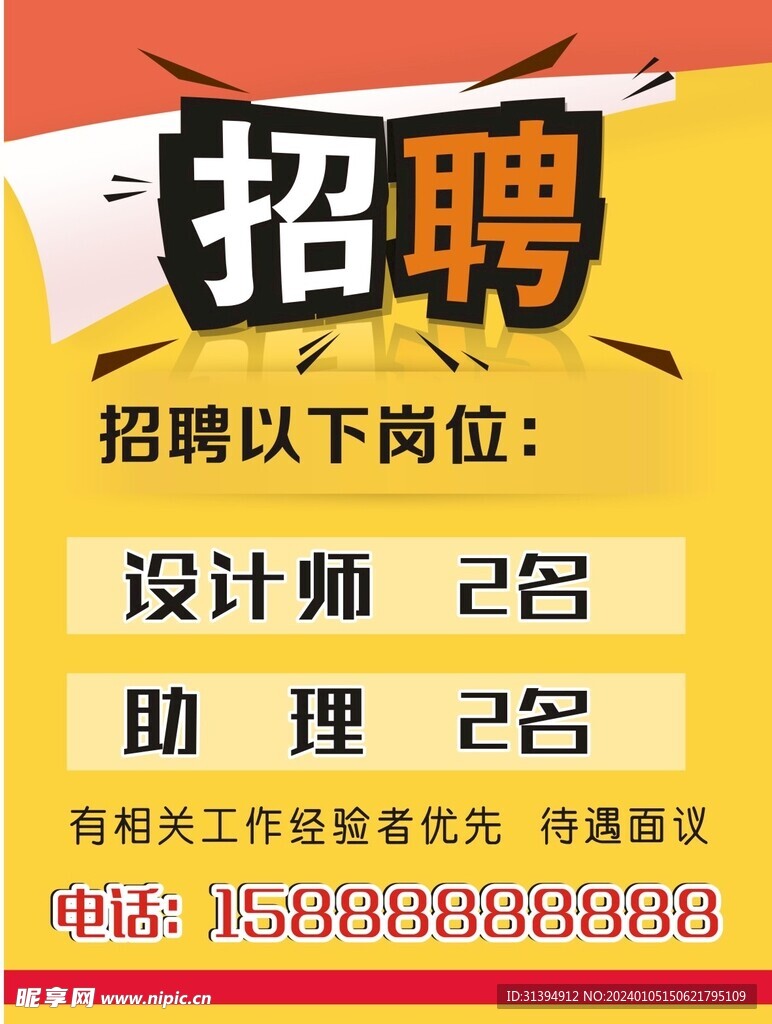 招聘

招聘以下岗位：

设计师 2名

助 理 2名

有相关工作经验者优先 待遇面议

电话：15888888888

昵享网 www.nipic.cn

ID:31394912 NO:20240105150621795109